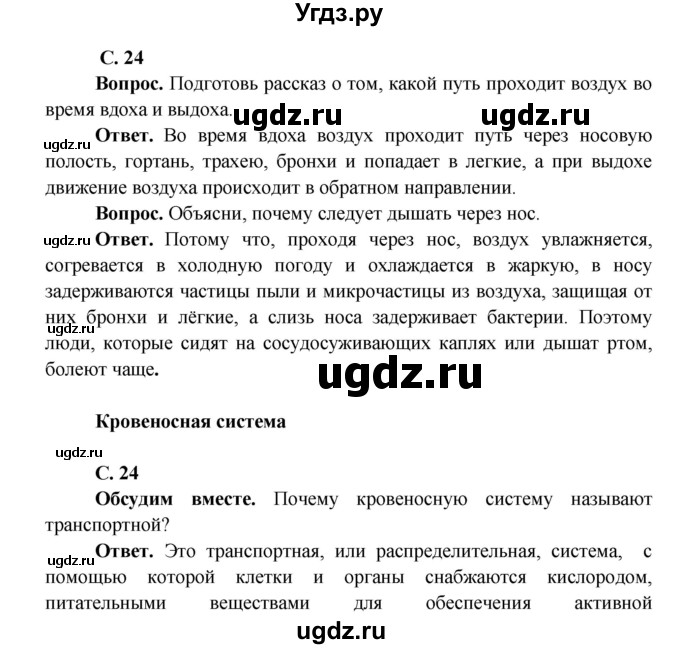 Угдз.ру

С. 24

Вопрос. Подготовь рассказ о том, какой путь проходит воздух во время вдоха и выдоха. ugdz.ru ugdz.ru

ugdz.ru Ответ. Во время вдоха воздух проходит путь через носовую полость, гортань, трахею, бронхи и попадает в легкие, а при выдохе движение воздуха происходит в обратном направлении.

Вопрос. Объясни, почему следует дышать через нос.

ugdz.ru Ответ. Потому что, проходя через нос, воздух увлажняется, согревается в холодную погоду и охлаждается в жаркую, в носу задерживаются частицы пыли и микрочастицы из воздуха, защищая от них бронхи и лёгкие, а слизь носа задерживает бактерии. Поэтому ugdz.ru люди, которые сидят на сосудосуживающих каплях или дышат ртом, болеют чаще.

ugdz.ru

Кровеносная система

ugdz.ru

С. 24

Обсудим вместе. Почему кровеносную систему называют транспортной?

ugdz.ru Ответ. Это транспортная, или распределительная, система, с помощью которой клетки и органы снабжаются кислородом, питательными веществами для обеспечения активной

ugdz.ru